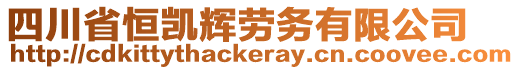 四川省恒凯辉劳务有限公司
http://cdkittythackeray.cn.coovee.com